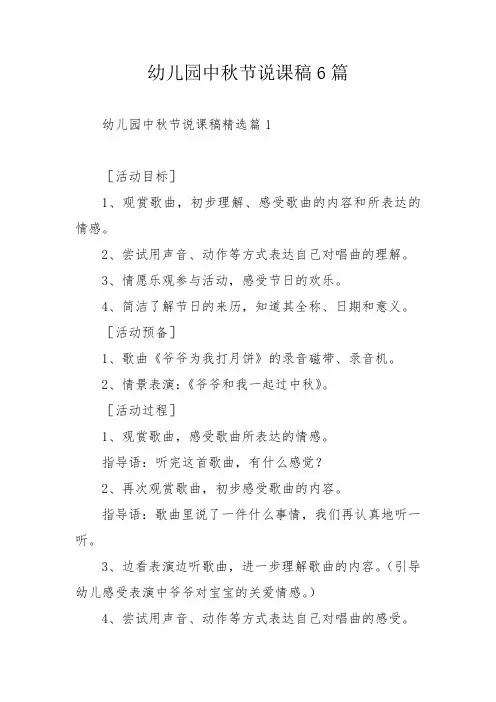 幼儿园中秋节说课稿6篇

幼儿园中秋节说课稿精选篇1

［活动目标］

1、观赏歌曲，初步理解、感受歌曲的内容和所表达的情感。

2、尝试用声音、动作等方式表达自己对唱曲的理解。

3、情愿乐观参与活动，感受节日的欢乐。

4、简洁了解节日的来历，知道其全称、日期和意义。

［活动预备］

1、歌曲《爷爷为我打月饼》的录音磁带、录音机。

2、情景表演：《爷爷和我一起过中秋》。

［活动过程］

1、观赏歌曲，感受歌曲所表达的情感。

指导语：听完这首歌曲，有什么感觉？

2、再次观赏歌曲，初步感受歌曲的内容。

指导语：歌曲里说了一件什么事情，我们再认真地听一听。

3、边看表演边听歌曲，进一步理解歌曲的内容。（引导幼儿感受表演中爷爷对宝宝的关爱情感。）

4、尝试用声音、动作等方式表达自己对唱曲的感受。